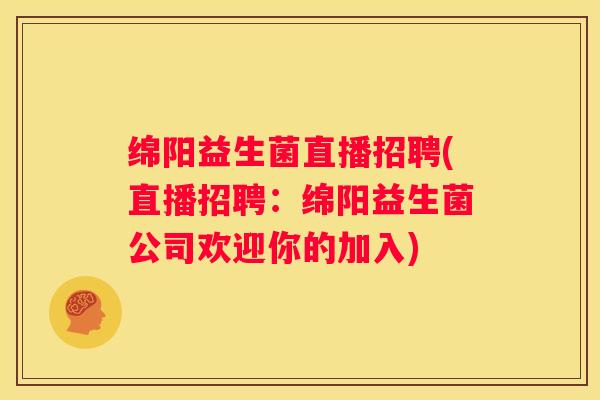 绵阳益生菌直播招聘(直播招聘：绵阳益生菌公司欢迎你的加入)